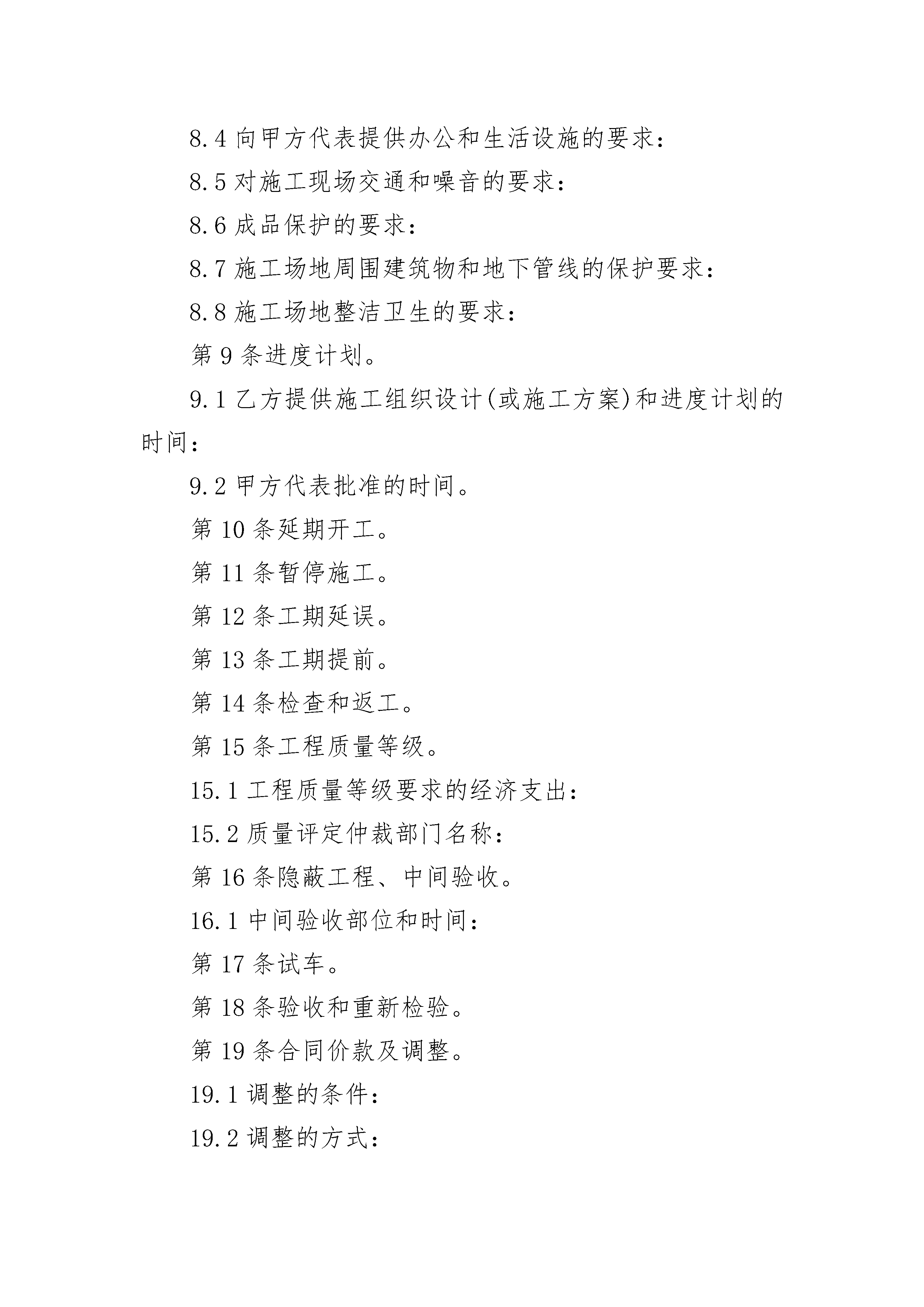 8.4 向甲方代表提供办公和生活设施的要求：

8.5 对施工现场交通和噪音的要求：

8.6 成品保护的要求：

8.7 施工场地周围建筑物和地下管线的保护要求：

8.8 施工场地整洁卫生的要求：

第 9 条进度计划。

9.1 乙方提供施工组织设计(或施工方案)和进度计划的时间：

9.2 甲方代表批准的时间。

第 10 条延期开工。

第 11 条暂停施工。

第 12 条工期延误。

第 13 条工期提前。

第 14 条检查和返工。

第 15 条工程质量等级。

15.1 工程质量等级要求的经济支出：

15.2 质量评定仲裁部门名称：

第 16 条隐蔽工程、中间验收。

16.1 中间验收部位和时间：

第 17 条试车。

第 18 条验收和重新检验。

第 19 条合同价款及调整。

19.1 调整的条件：

19.2 调整的方式：